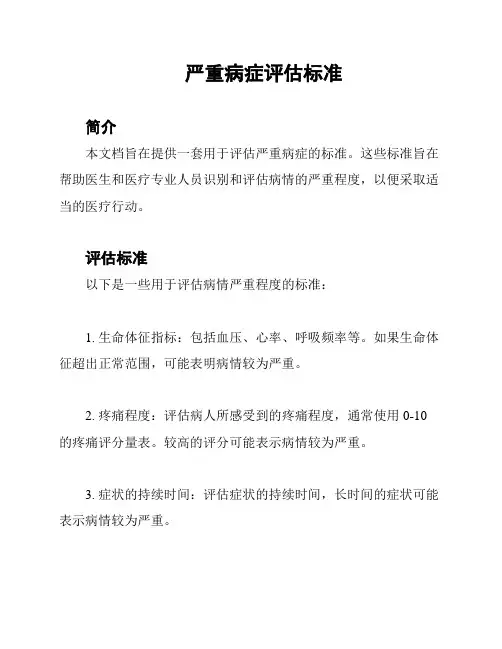 严重病症评估标准

简介

本文档旨在提供一套用于评估严重病症的标准。这些标准旨在帮助医生和医疗专业人员识别和评估病情的严重程度，以便采取适当的医疗行动。

评估标准

以下是一些用于评估病情严重程度的标准：

1. 生命体征指标：包括血压、心率、呼吸频率等。如果生命体征超出正常范围，可能表明病情较为严重。

2. 疼痛程度：评估病人所感受到的疼痛程度，通常使用 0-10 的疼痛评分量表。较高的评分可能表示病情较为严重。

3. 症状的持续时间：评估症状的持续时间，长时间的症状可能表示病情较为严重。